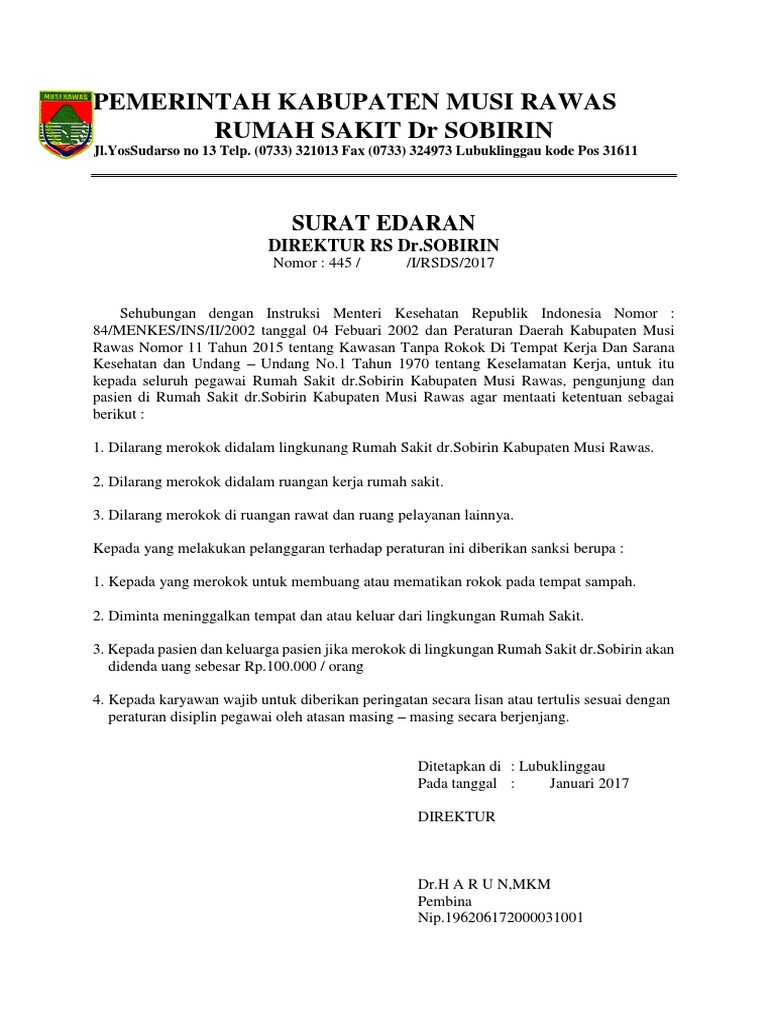 MUSI RAWAS

PEMERINTAH KABUPATEN MUSI RAWAS
RUMAH SAKIT Dr SOBIRIN
Jl.YosSudarso no 13 Telp. (0733) 321013 Fax (0733) 324973 Lubuklinggau kode Pos 31611

SURAT EDARAN
DIREKTUR RS Dr.SOBIRIN
Nomor : 445 / /I/RSDS/2017

Sehubungan dengan Instruksi Menteri Kesehatan Republik Indonesia Nomor : 84/MENKES/INS/II/2002 tanggal 04 Febuari 2002 dan Peraturan Daerah Kabupaten Musi Rawas Nomor 11 Tahun 2015 tentang Kawasan Tanpa Rokok Di Tempat Kerja Dan Sarana Kesehatan dan Undang – Undang No.1 Tahun 1970 tentang Keselamatan Kerja, untuk itu kepada seluruh pegawai Rumah Sakit dr.Sobirin Kabupaten Musi Rawas, pengunjung dan pasien di Rumah Sakit dr.Sobirin Kabupaten Musi Rawas agar mentaati ketentuan sebagai berikut :

1. Dilarang merokok didalam lingkunang Rumah Sakit dr.Sobirin Kabupaten Musi Rawas.

2. Dilarang merokok didalam ruangan kerja rumah sakit.

3. Dilarang merokok di ruangan rawat dan ruang pelayanan lainnya.

Kepada yang melakukan pelanggaran terhadap peraturan ini diberikan sanksi berupa :

1. Kepada yang merokok untuk membuang atau mematikan rokok pada tempat sampah.

2. Diminta meninggalkan tempat dan atau keluar dari lingkungan Rumah Sakit.

3. Kepada pasien dan keluarga pasien jika merokok di lingkungan Rumah Sakit dr.Sobirin akan didenda uang sebesar Rp.100.000 / orang

4. Kepada karyawan wajib untuk diberikan peringatan secara lisan atau tertulis sesuai dengan peraturan disiplin pegawai oleh atasan masing – masing secara berjenjang.

Ditetapkan di : Lubuklinggau
Pada tanggal : Januari 2017

DIREKTUR

Dr.H A R U N,MKM
Pembina
Nip.196206172000031001